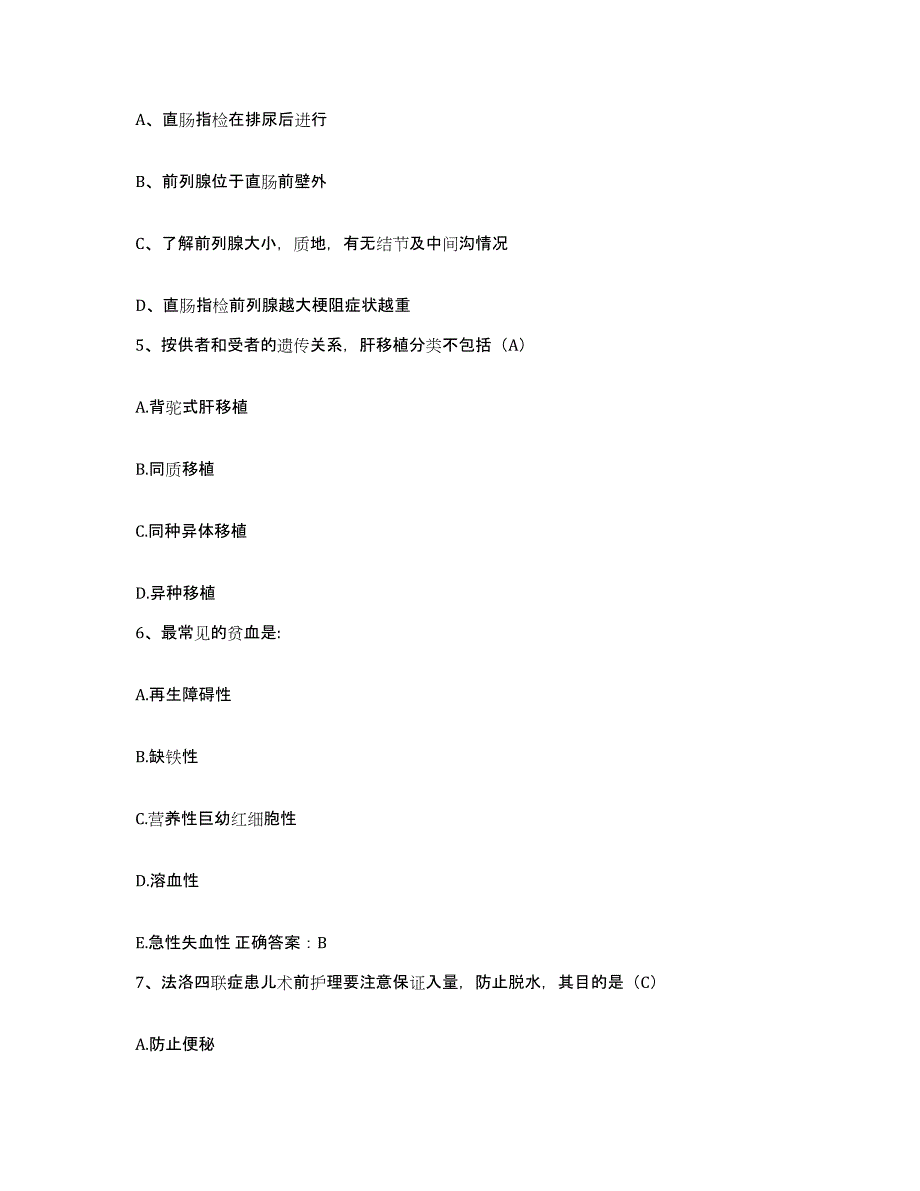 A、直肠指检在排尿后进行

B、前列腺位于直肠前壁外

C、了解前列腺大小，质地，有无结节及中间沟情况

D、直肠指检前列腺越大梗阻症状越重

5、按供者和受者的遗传关系，肝移植分类不包括（A）

A.背驼式肝移植

B.同质移植

C.同种异体移植

D.异种移植

6、最常见的贫血是:

A.再生障碍性

B.缺铁性

C.营养性巨幼红细胞性

D.溶血性

E.急性失血性 正确答案：B

7、法洛四联症患儿术前护理要注意保证入量，防止脱水，其目的是（C）

A.防止便秘